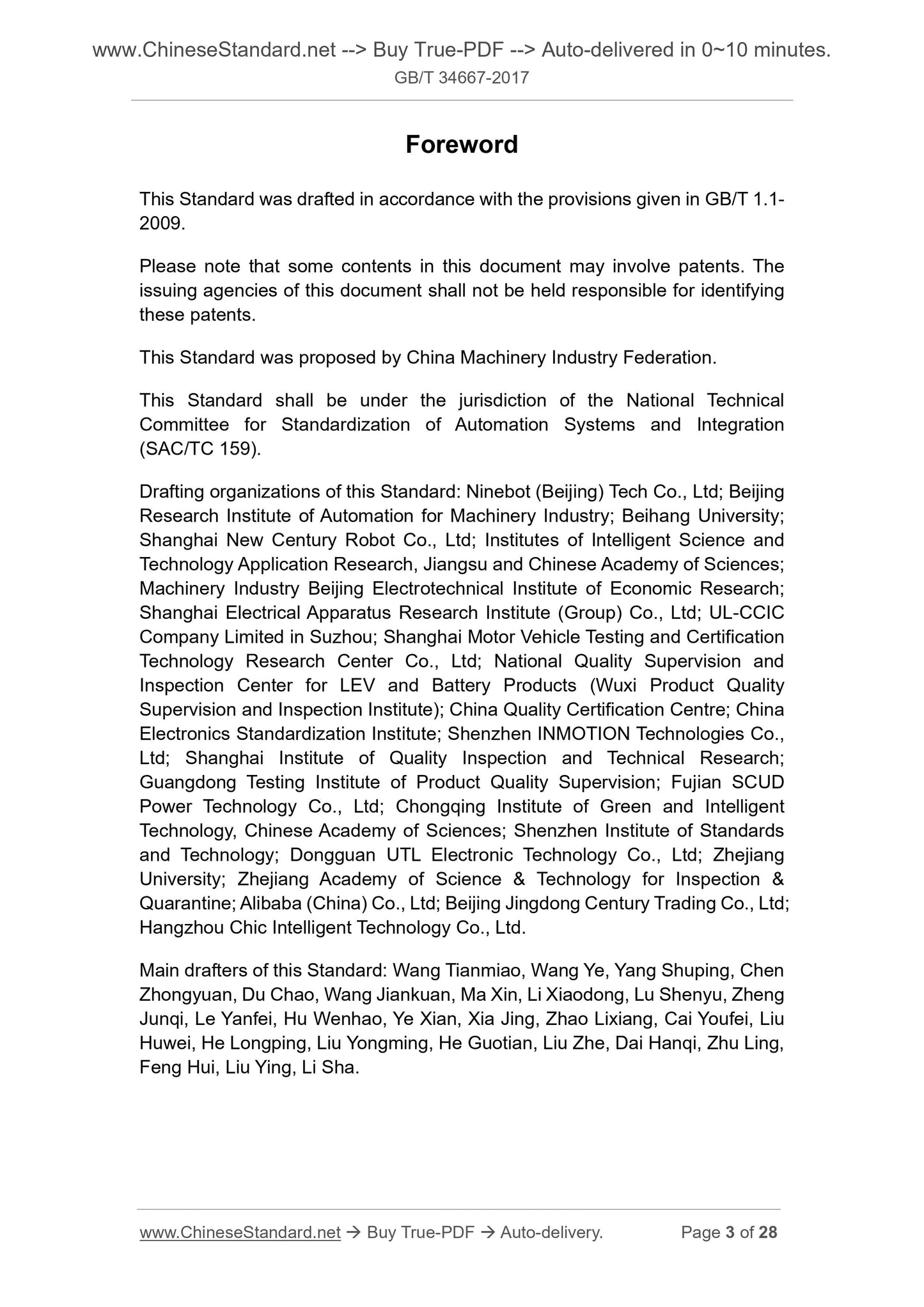 www.ChineseStandard.net --> Buy True-PDF --> Auto-delivered in 0~10 minutes.
GB/T 34667-2017

Foreword

This Standard was drafted in accordance with the provisions given in GB/T 1.1-2009.

Please note that some contents in this document may involve patents. The issuing agencies of this document shall not be held responsible for identifying these patents.

This Standard was proposed by China Machinery Industry Federation.

This Standard shall be under the jurisdiction of the National Technical Committee for Standardization of Automation Systems and Integration (SAC/TC 159).

Drafting organizations of this Standard: Ninebot (Beijing) Tech Co., Ltd; Beijing Research Institute of Automation for Machinery Industry; Beihang University; Shanghai New Century Robot Co., Ltd; Institutes of Intelligent Science and Technology Application Research, Jiangsu and Chinese Academy of Sciences; Machinery Industry Beijing Electrotechnical Institute of Economic Research; Shanghai Electrical Apparatus Research Institute (Group) Co., Ltd; UL-CCIC Company Limited in Suzhou; Shanghai Motor Vehicle Testing and Certification Technology Research Center Co., Ltd; National Quality Supervision and Inspection Center for LEV and Battery Products (Wuxi Product Quality Supervision and Inspection Institute); China Quality Certification Centre; China Electronics Standardization Institute; Shenzhen INMOTION Technologies Co., Ltd; Shanghai Institute of Quality Inspection and Technical Research; Guangdong Testing Institute of Product Quality Supervision; Fujian SCUD Power Technology Co., Ltd; Chongqing Institute of Green and Intelligent Technology, Chinese Academy of Sciences; Shenzhen Institute of Standards and Technology; Dongguan UTL Electronic Technology Co., Ltd; Zhejiang University; Zhejiang Academy of Science & Technology for Inspection & Quarantine; Alibaba (China) Co., Ltd; Beijing Jingdong Century Trading Co., Ltd; Hangzhou Chic Intelligent Technology Co., Ltd.

Main drafters of this Standard: Wang Tianmiao, Wang Ye, Yang Shuping, Chen Zhongyuan, Du Chao, Wang Jiankuan, Ma Xin, Li Xiaodong, Lu Shenyu, Zheng Junqi, Le Yanfei, Hu Wenhao, Ye Xian, Xia Jing, Zhao Lixiang, Cai Youfei, Liu Huwei, He Longping, Liu Yongming, He Guotian, Liu Zhe, Dai Hanqi, Zhu Ling, Feng Hui, Liu Ying, Li Sha.

www.ChineseStandard.net → Buy True-PDF → Auto-delivery. Page 3 of 28